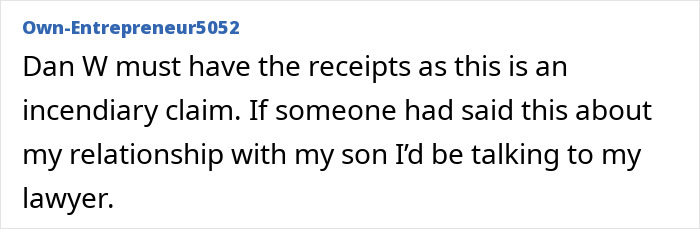 Own-Entrepreneur5052

Dan W must have the receipts as this is an incendiary claim. If someone had said this about my relationship with my son I'd be talking to my lawyer.